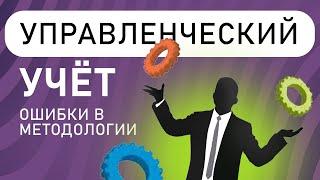 УПРАВЛЕНЧЕСКИЙ
УЧЁТ
ОШИБКИ В МЕТОДОЛОГИИ